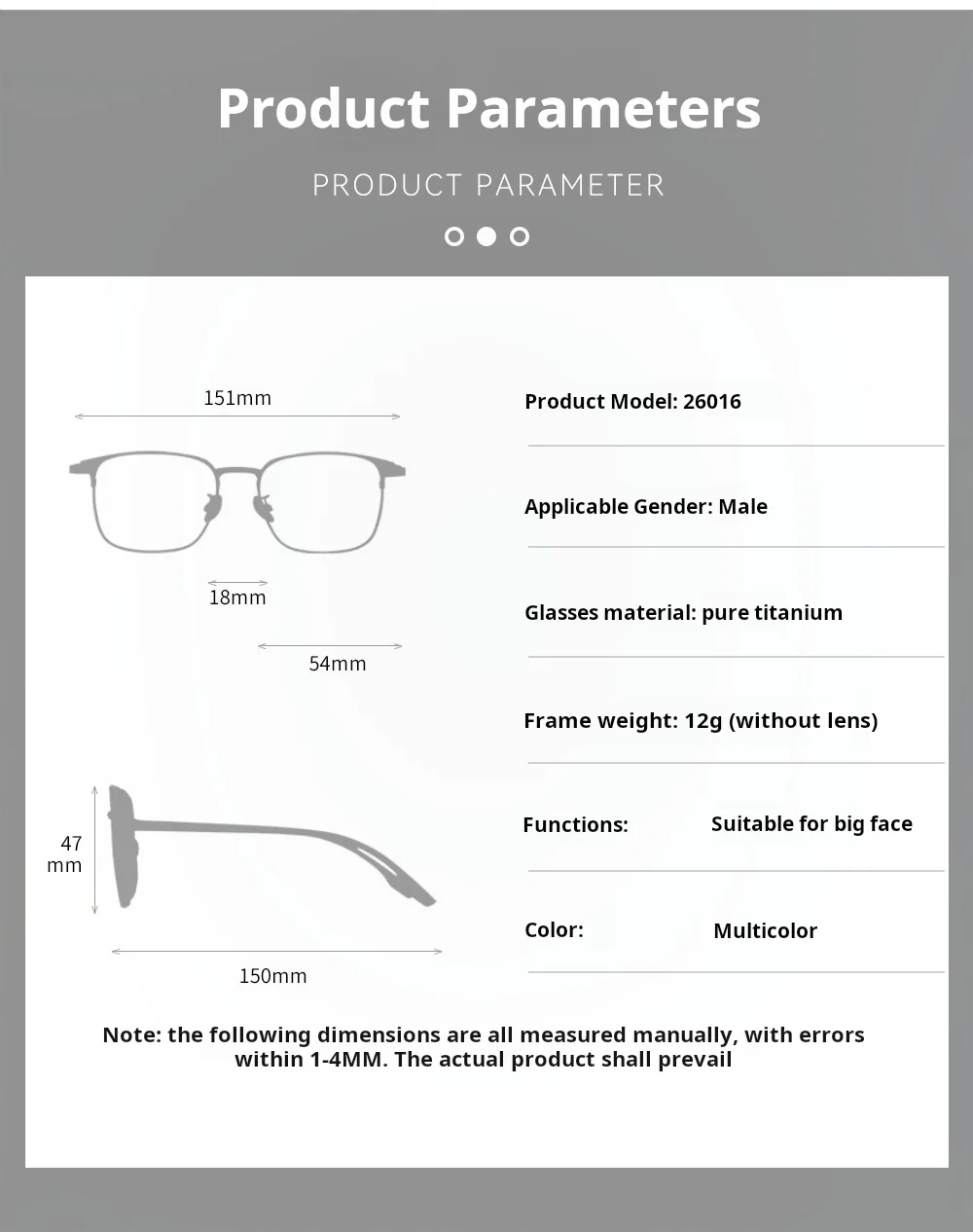 Product Parameters

PRODUCT PARAMETER

151mm

18mm

54mm

47 mm

150mm

Product Model: 26016

Applicable Gender: Male

Glasses material: pure titanium

Frame weight: 12g (without lens)

Functions: Suitable for big face

Color: Multicolor

Note: the following dimensions are all measured manually, with errors within 1-4MM. The actual product shall prevail